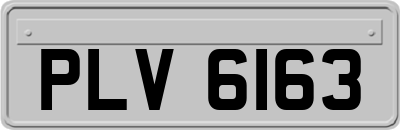 PLV 6163